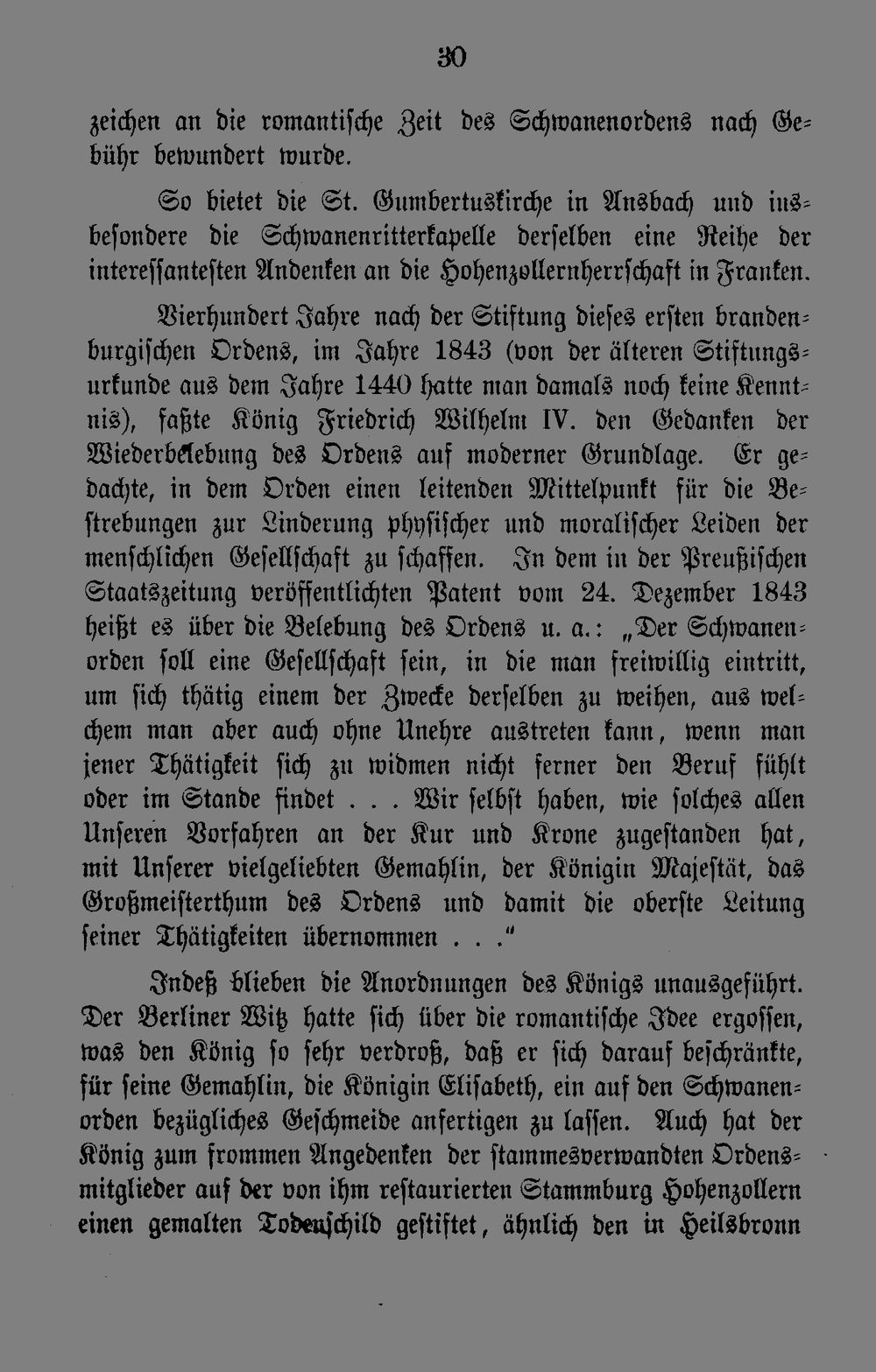 30

zeichen an die romantische Zeit des Schwanenordens nach Gebühr bewundert wurde.

So bietet die St. Gumbertuskirche in Ansbach und insbesondere die Schwanenritterkapelle derselben eine Reihe der interessantesten Andenken an die Hohenzollernherrschaft in Franken.

Vierhundert Jahre nach der Stiftung dieses ersten brandenburgischen Ordens, im Jahre 1843 (von der älteren Stiftungsurkunde aus dem Jahre 1440 hatte man damals noch keine Kenntnis), faßte König Friedrich Wilhelm IV. den Gedanken der Wiederbelebung des Ordens auf moderner Grundlage. Er gedachte, in dem Orden einen leitenden Mittelpunkt für die Bestrebungen zur Linderung physischer und moralischer Leiden der menschlichen Gesellschaft zu schaffen. In dem in der Preußischen Staatszeitung veröffentlichten Patent vom 24. Dezember 1843 heißt es über die Belebung des Ordens u. a.: „Der Schwanenorden soll eine Gesellschaft sein, in die man freiwillig eintritt, um sich thätig einem der Zwecke derselben zu weihen, aus welchem man aber auch ohne Unehre austreten kann, wenn man jener Thätigkeit sich zu widmen nicht ferner den Beruf fühlt oder im Stande findet . . . Wir selbst haben, wie solches allen Unseren Vorfahren an der Kur und Krone zugestanden hat, mit Unserer vielgeliebten Gemahlin, der Königin Majestät, das Großmeisterthum des Ordens und damit die oberste Leitung seiner Thätigkeiten übernommen . . .“

Indeß blieben die Anordnungen des Königs unausgeführt. Der Berliner Witz hatte sich über die romantische Idee ergossen, was den König so sehr verdroß, daß er sich darauf beschränkte, für seine Gemahlin, die Königin Elisabeth, ein auf den Schwanenorden bezügliches Geschmeide anfertigen zu lassen. Auch hat der König zum frommen Angedenken der stammesverwandten Ordensmitglieder auf der von ihm restaurierten Stammburg Hohenzollern einen gemalten Todenschild gestiftet, ähnlich den in Heilsbronn